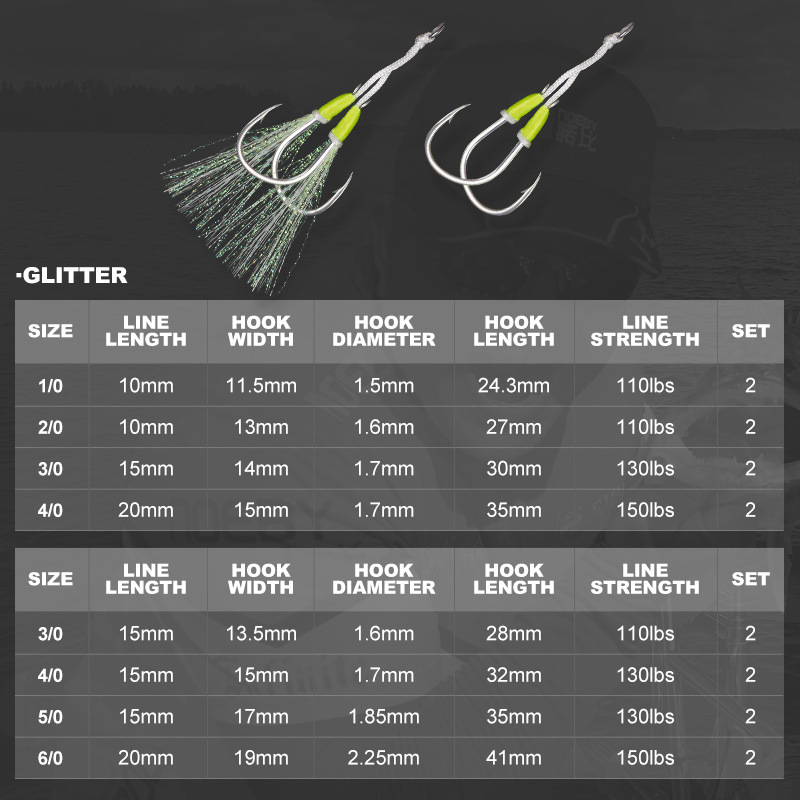 ·GLITTER

| SIZE | LINE LENGTH | HOOK WIDTH | HOOK DIAMETER | HOOK LENGTH | LINE STRENGTH | SET |
|---|---|---|---|---|---|---|
| 1/0 | 10mm | 11.5mm | 1.5mm | 24.3mm | 110lbs | 2 |
| 2/0 | 10mm | 13mm | 1.6mm | 27mm | 110lbs | 2 |
| 3/0 | 15mm | 14mm | 1.7mm | 30mm | 130lbs | 2 |
| 4/0 | 20mm | 15mm | 1.7mm | 35mm | 150lbs | 2 |

| SIZE | LINE LENGTH | HOOK WIDTH | HOOK DIAMETER | HOOK LENGTH | LINE STRENGTH | SET |
|---|---|---|---|---|---|---|
| 3/0 | 15mm | 13.5mm | 1.6mm | 28mm | 110lbs | 2 |
| 4/0 | 15mm | 15mm | 1.7mm | 32mm | 130lbs | 2 |
| 5/0 | 15mm | 17mm | 1.85mm | 35mm | 130lbs | 2 |
| 6/0 | 20mm | 19mm | 2.25mm | 41mm | 150lbs | 2 |